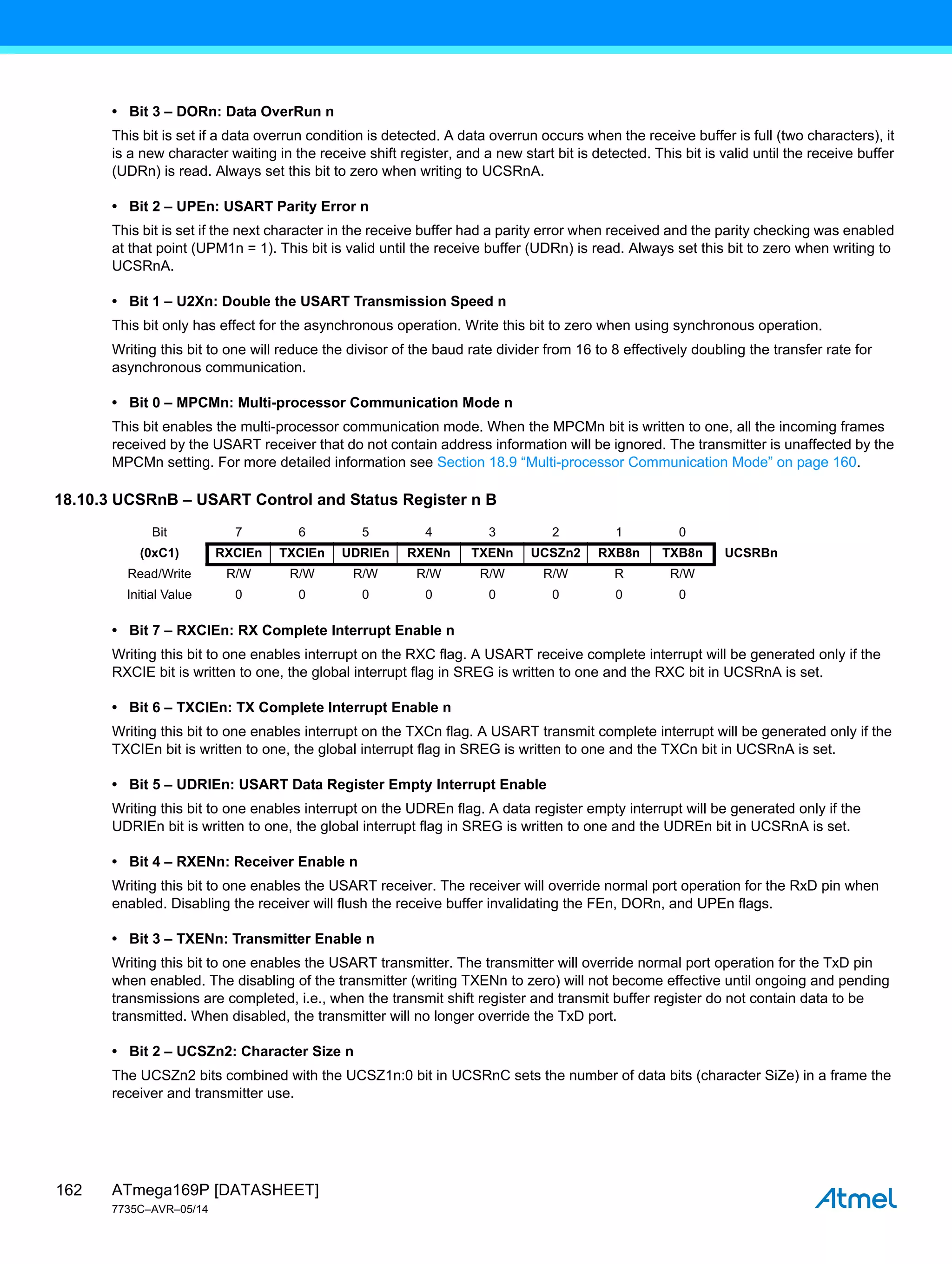 • Bit 3 – DORn: Data OverRun n

This bit is set if a data overrun condition is detected. A data overrun occurs when the receive buffer is full (two characters), it is a new character waiting in the receive shift register, and a new start bit is detected. This bit is valid until the receive buffer (UDRn) is read. Always set this bit to zero when writing to UCSRnA.

• Bit 2 – UPEn: USART Parity Error n

This bit is set if the next character in the receive buffer had a parity error when received and the parity checking was enabled at that point (UPM1n = 1). This bit is valid until the receive buffer (UDRn) is read. Always set this bit to zero when writing to UCSRnA.

• Bit 1 – U2Xn: Double the USART Transmission Speed n

This bit only has effect for the asynchronous operation. Write this bit to zero when using synchronous operation.

Writing this bit to one will reduce the divisor of the baud rate divider from 16 to 8 effectively doubling the transfer rate for asynchronous communication.

• Bit 0 – MPCMn: Multi-processor Communication Mode n

This bit enables the multi-processor communication mode. When the MPCMn bit is written to one, all the incoming frames received by the USART receiver that do not contain address information will be ignored. The transmitter is unaffected by the MPCMn setting. For more detailed information see Section 18.9 “Multi-processor Communication Mode” on page 160.

18.10.3 UCSRnB – USART Control and Status Register n B

| Bit | 7 | 6 | 5 | 4 | 3 | 2 | 1 | 0 | |
|---|---|---|---|---|---|---|---|---|---|
| (0xC1) | RXCIEn | TXCIEn | UDRIEn | RXENn | TXENn | UCSZn2 | RXB8n | TXB8n | UCSRBn |
| Read/Write | R/W | R/W | R/W | R/W | R/W | R/W | R | R/W | |
| Initial Value | 0 | 0 | 0 | 0 | 0 | 0 | 0 | 0 | |

• Bit 7 – RXCIEn: RX Complete Interrupt Enable n

Writing this bit to one enables interrupt on the RXC flag. A USART receive complete interrupt will be generated only if the RXCIE bit is written to one, the global interrupt flag in SREG is written to one and the RXC bit in UCSRnA is set.

• Bit 6 – TXCIEn: TX Complete Interrupt Enable n

Writing this bit to one enables interrupt on the TXCn flag. A USART transmit complete interrupt will be generated only if the TXCIEn bit is written to one, the global interrupt flag in SREG is written to one and the TXCn bit in UCSRnA is set.

• Bit 5 – UDRIEn: USART Data Register Empty Interrupt Enable

Writing this bit to one enables interrupt on the UDREn flag. A data register empty interrupt will be generated only if the UDRIEn bit is written to one, the global interrupt flag in SREG is written to one and the UDREn bit in UCSRnA is set.

• Bit 4 – RXENn: Receiver Enable n

Writing this bit to one enables the USART receiver. The receiver will override normal port operation for the RxD pin when enabled. Disabling the receiver will flush the receive buffer invalidating the FEn, DORn, and UPEn flags.

• Bit 3 – TXENn: Transmitter Enable n

Writing this bit to one enables the USART transmitter. The transmitter will override normal port operation for the TxD pin when enabled. The disabling of the transmitter (writing TXENn to zero) will not become effective until ongoing and pending transmissions are completed, i.e., when the transmit shift register and transmit buffer register do not contain data to be transmitted. When disabled, the transmitter will no longer override the TxD port.

• Bit 2 – UCSZn2: Character Size n

The UCSZn2 bits combined with the UCSZ1n:0 bit in UCSRnC sets the number of data bits (character SiZe) in a frame the receiver and transmitter use.

162 ATmega169P [DATASHEET]
7735C–AVR–05/14

Atmel